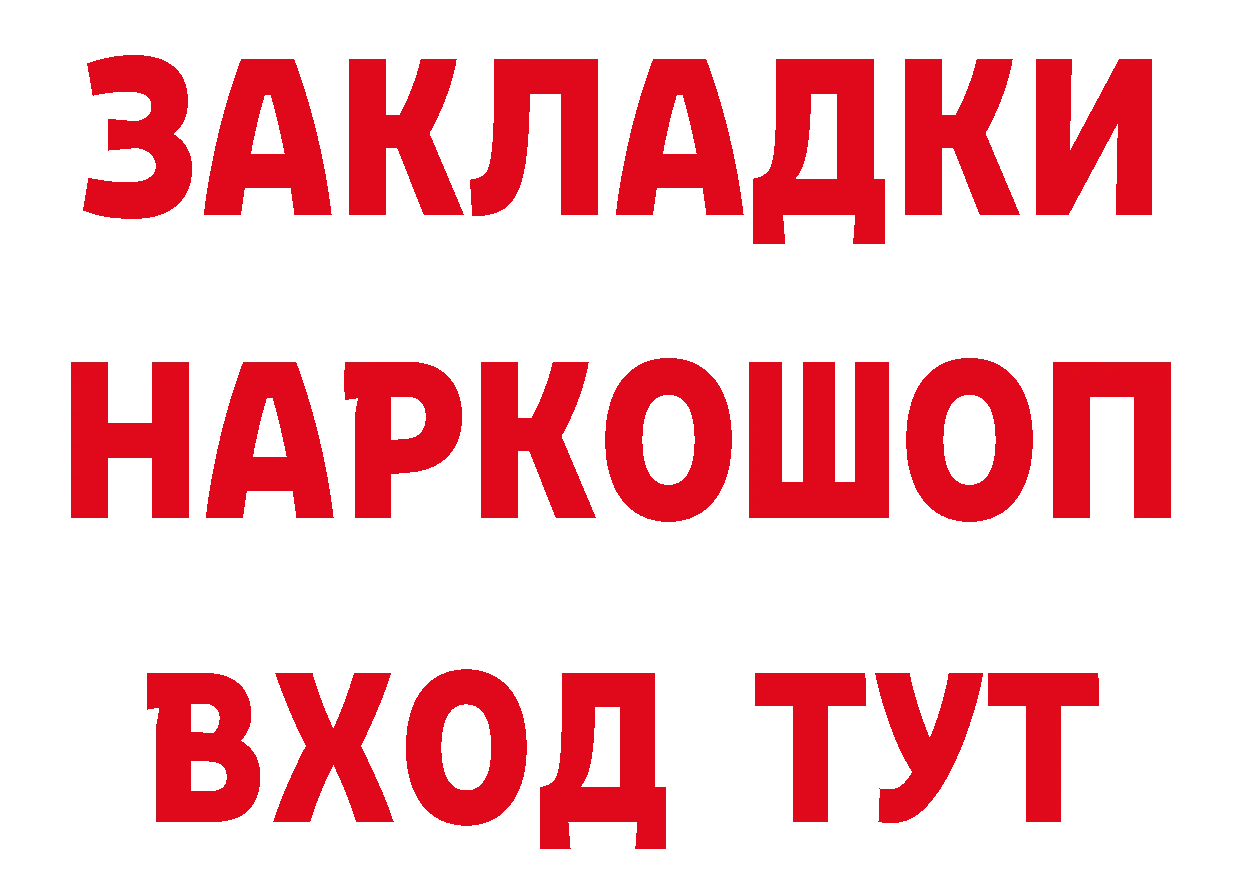 ЗАКЛАДКИ НАРКОШОП ВХОД ТУТ